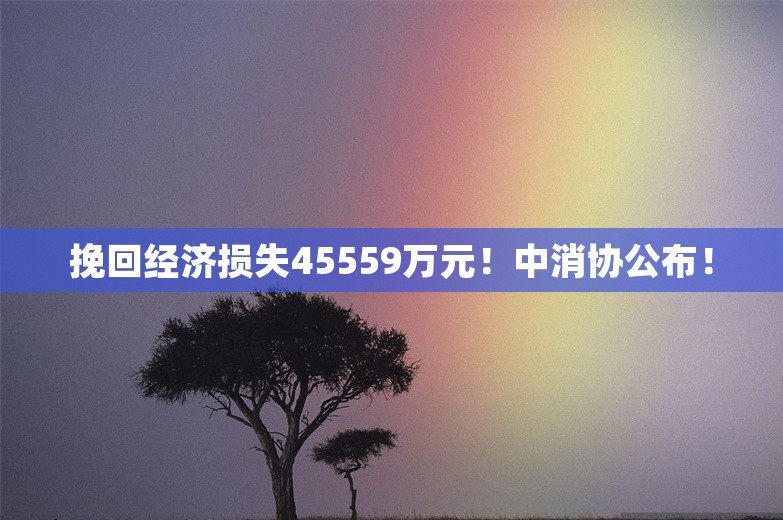 挽回经济损失45559万元！中消协公布！